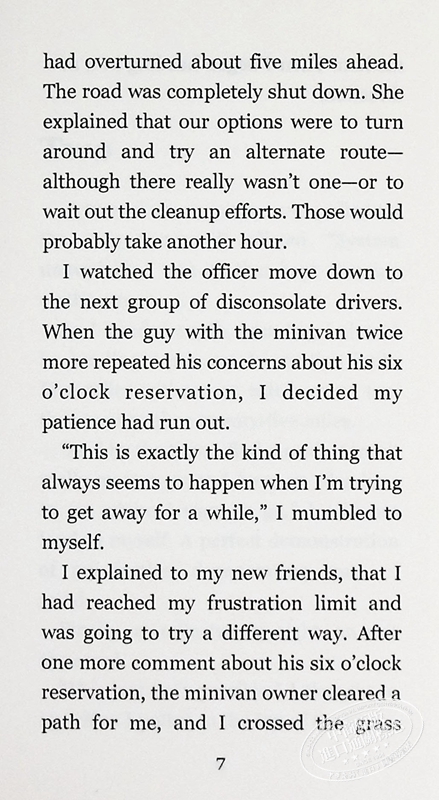 had overturned about five miles ahead. The road was completely shut down. She explained that our options were to turn around and try an alternate route—although there really wasn't one—or to wait out the cleanup efforts. Those would probably take another hour.

I watched the officer move down to the next group of disconsolate drivers. When the guy with the minivan twice more repeated his concerns about his six o'clock reservation, I decided my patience had run out.

"This is exactly the kind of thing that always seems to happen when I'm trying to get away for a while," I mumbled to myself.

I explained to my new friends, that I had reached my frustration limit and was going to try a different way. After one more comment about his six o'clock reservation, the minivan owner cleared a path for me, and I crossed the grass

7